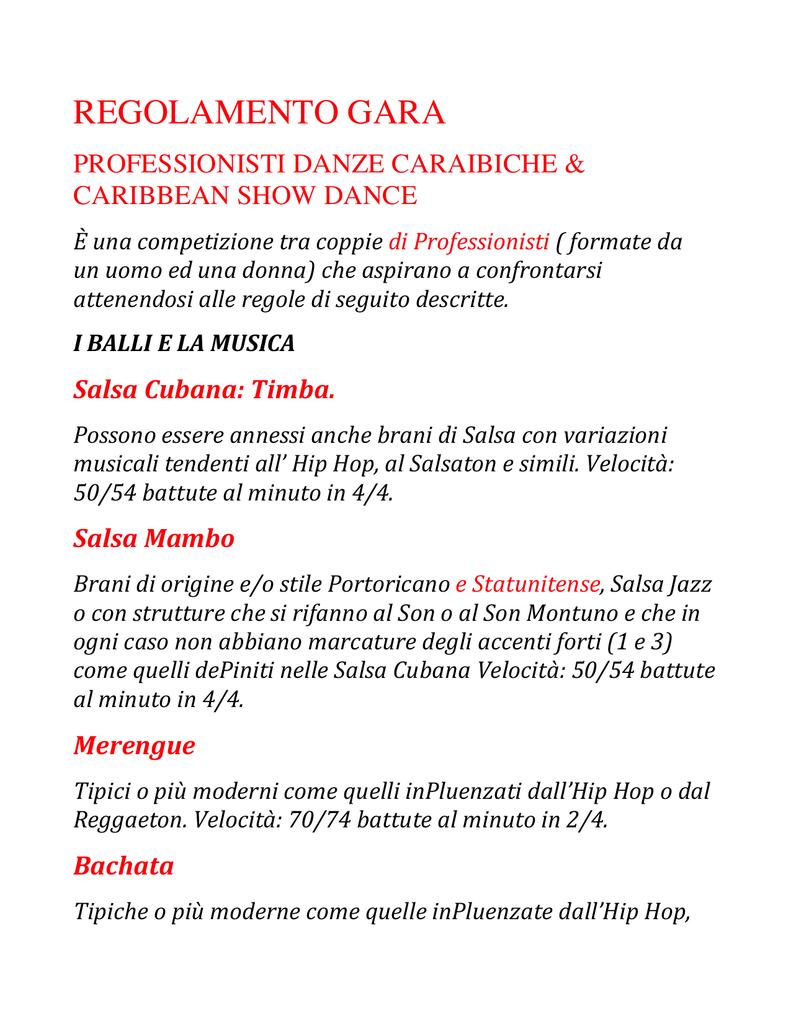 REGOLAMENTO GARA

PROFESSIONISTI DANZE CARAIBICHE & CARIBBEAN SHOW DANCE

È una competizione tra coppie di Professionisti ( formate da un uomo ed una donna) che aspirano a confrontarsi attenendosi alle regole di seguito descritte.

I BALLI E LA MUSICA

Salsa Cubana: Timba.

Possono essere annessi anche brani di Salsa con variazioni musicali tendenti all' Hip Hop, al Salsaton e simili. Velocità: 50/54 battute al minuto in 4/4.

Salsa Mambo

Brani di origine e/o stile Portoricano e Statunitense, Salsa Jazz o con strutture che si rifanno al Son o al Son Montuno e che in ogni caso non abbiano marcature degli accenti forti (1 e 3) come quelli dePiniti nelle Salsa Cubana Velocità: 50/54 battute al minuto in 4/4.

Merengue

Tipici o più moderni come quelli inPluenzati dall'Hip Hop o dal Reggaeton. Velocità: 70/74 battute al minuto in 2/4.

Bachata

Tipiche o più moderne come quelle inPluenzate dall'Hip Hop,